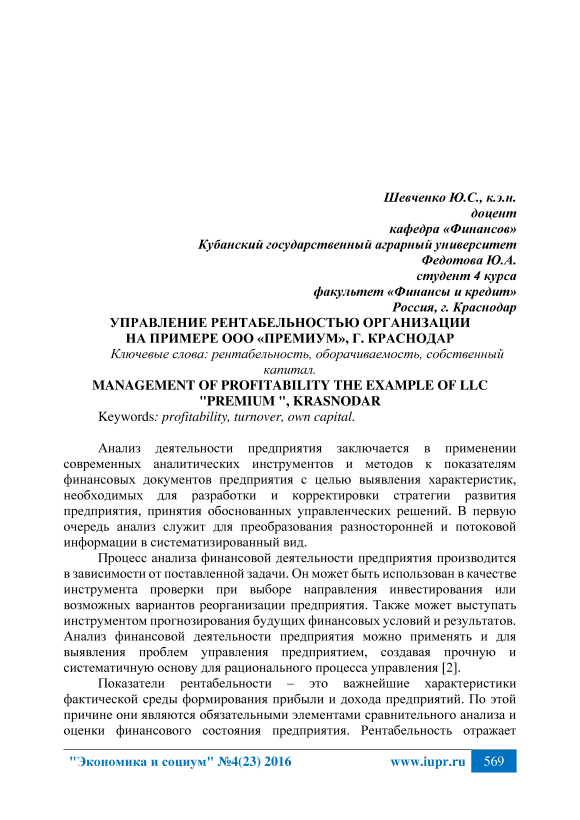 Шевченко Ю.С., к.э.н.
доцент
кафедра «Финансов»
Кубанский государственный аграрный университет
Федотова Ю.А.
студент 4 курса
факультет «Финансы и кредит»
Россия, г. Краснодар

УПРАВЛЕНИЕ РЕНТАБЕЛЬНОСТЬЮ ОРГАНИЗАЦИИ НА ПРИМЕРЕ ООО «ПРЕМИУМ», Г. КРАСНОДАР

Ключевые слова: рентабельность, оборачиваемость, собственный капитал.

MANAGEMENT OF PROFITABILITY THE EXAMPLE OF LLC "PREMIUM ", KRASNODAR

Keywords: profitability, turnover, own capital.

Анализ деятельности предприятия заключается в применении современных аналитических инструментов и методов к показателям финансовых документов предприятия с целью выявления характеристик, необходимых для разработки и корректировки стратегии развития предприятия, принятия обоснованных управленческих решений. В первую очередь анализ служит для преобразования разносторонней и потоковой информации в систематизированный вид.

Процесс анализа финансовой деятельности предприятия производится в зависимости от поставленной задачи. Он может быть использован в качестве инструмента проверки при выборе направления инвестирования или возможных вариантов реорганизации предприятия. Также может выступать инструментом прогнозирования будущих финансовых условий и результатов. Анализ финансовой деятельности предприятия можно применять и для выявления проблем управления предприятием, создавая прочную и систематичную основу для рационального процесса управления [2].

Показатели рентабельности – это важнейшие характеристики фактической среды формирования прибыли и дохода предприятий. По этой причине они являются обязательными элементами сравнительного анализа и оценки финансового состояния предприятия. Рентабельность отражает

"Экономика и социум" №4(23) 2016 www.iupr.ru 569